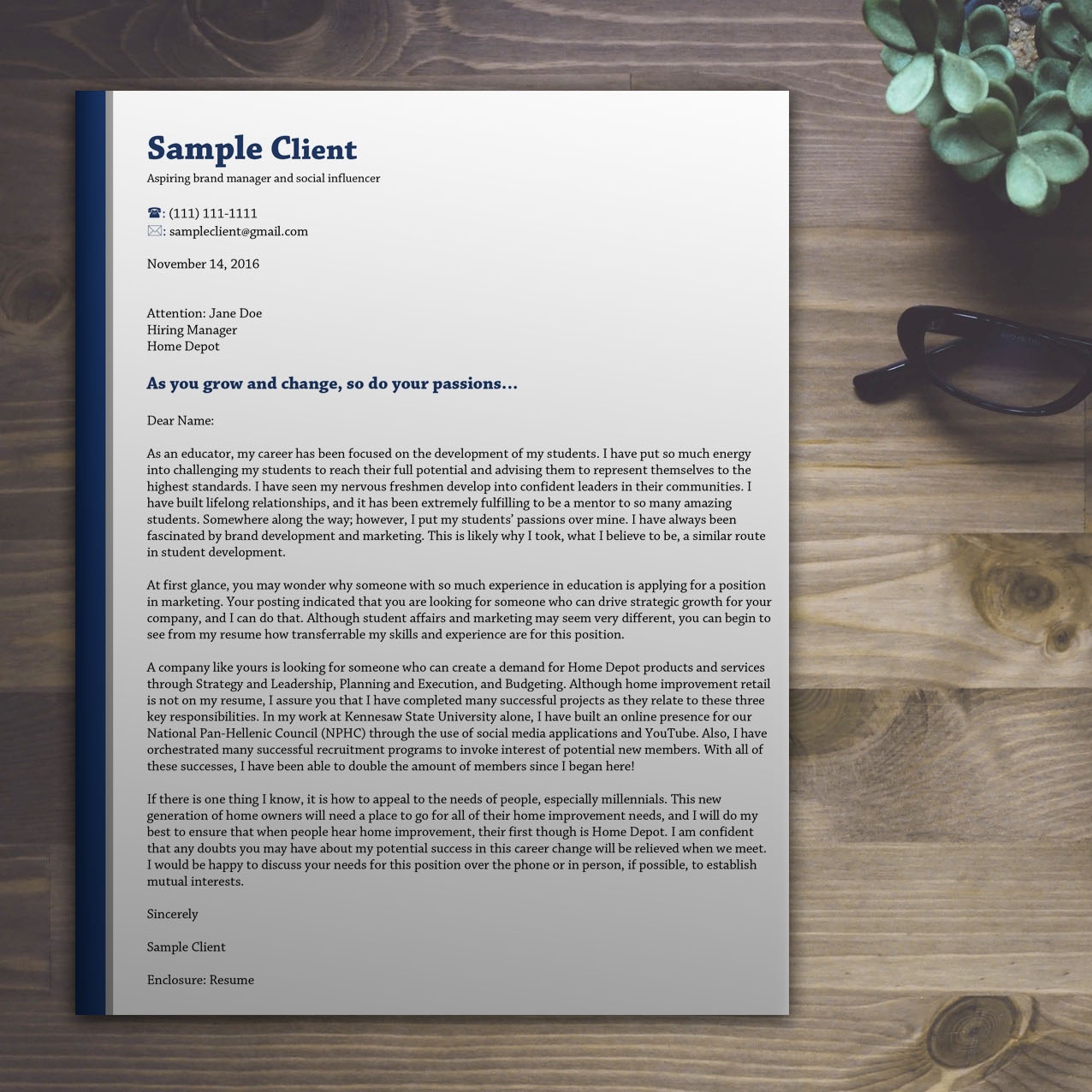 Sample Client
Aspiring brand manager and social influencer

☎: (111) 111-1111
✉: sampleclient@gmail.com

November 14, 2016

Attention: Jane Doe
Hiring Manager
Home Depot

As you grow and change, so do your passions…

Dear Name:

As an educator, my career has been focused on the development of my students. I have put so much energy into challenging my students to reach their full potential and advising them to represent themselves to the highest standards. I have seen my nervous freshmen develop into confident leaders in their communities. I have built lifelong relationships, and it has been extremely fulfilling to be a mentor to so many amazing students. Somewhere along the way; however, I put my students' passions over mine. I have always been fascinated by brand development and marketing. This is likely why I took, what I believe to be, a similar route in student development.

At first glance, you may wonder why someone with so much experience in education is applying for a position in marketing. Your posting indicated that you are looking for someone who can drive strategic growth for your company, and I can do that. Although student affairs and marketing may seem very different, you can begin to see from my resume how transferrable my skills and experience are for this position.

A company like yours is looking for someone who can create a demand for Home Depot products and services through Strategy and Leadership, Planning and Execution, and Budgeting. Although home improvement retail is not on my resume, I assure you that I have completed many successful projects as they relate to these three key responsibilities. In my work at Kennesaw State University alone, I have built an online presence for our National Pan-Hellenic Council (NPHC) through the use of social media applications and YouTube. Also, I have orchestrated many successful recruitment programs to invoke interest of potential new members. With all of these successes, I have been able to double the amount of members since I began here!

If there is one thing I know, it is how to appeal to the needs of people, especially millennials. This new generation of home owners will need a place to go for all of their home improvement needs, and I will do my best to ensure that when people hear home improvement, their first though is Home Depot. I am confident that any doubts you may have about my potential success in this career change will be relieved when we meet. I would be happy to discuss your needs for this position over the phone or in person, if possible, to establish mutual interests.

Sincerely

Sample Client

Enclosure: Resume